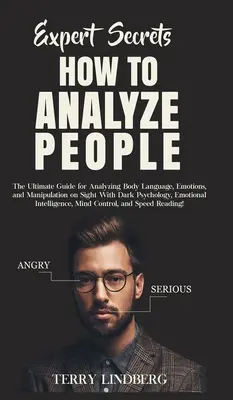 Expert Secrets

HOW TO ANALYZE PEOPLE

The Ultimate Guide for Analyzing Body Language, Emotions, and Manipulation on Sight With Dark Psychology, Emotional Intelligence, Mind Control, and Speed Reading!

ANGRY

SERIOUS

TERRY LINDBERG